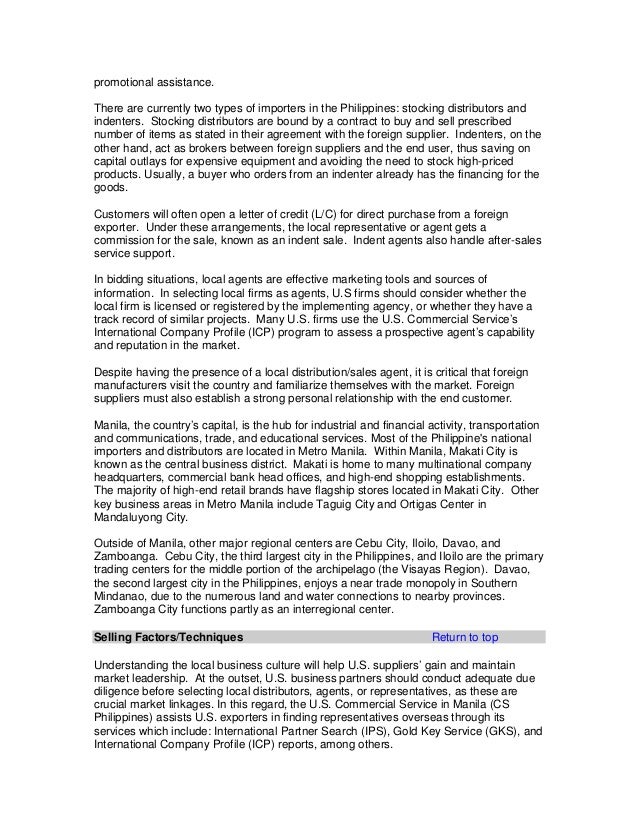 promotional assistance.

There are currently two types of importers in the Philippines: stocking distributors and indenters. Stocking distributors are bound by a contract to buy and sell prescribed number of items as stated in their agreement with the foreign supplier. Indenters, on the other hand, act as brokers between foreign suppliers and the end user, thus saving on capital outlays for expensive equipment and avoiding the need to stock high-priced products. Usually, a buyer who orders from an indenter already has the financing for the goods.

Customers will often open a letter of credit (L/C) for direct purchase from a foreign exporter. Under these arrangements, the local representative or agent gets a commission for the sale, known as an indent sale. Indent agents also handle after-sales service support.

In bidding situations, local agents are effective marketing tools and sources of information. In selecting local firms as agents, U.S firms should consider whether the local firm is licensed or registered by the implementing agency, or whether they have a track record of similar projects. Many U.S. firms use the U.S. Commercial Service's International Company Profile (ICP) program to assess a prospective agent's capability and reputation in the market.

Despite having the presence of a local distribution/sales agent, it is critical that foreign manufacturers visit the country and familiarize themselves with the market. Foreign suppliers must also establish a strong personal relationship with the end customer.

Manila, the country's capital, is the hub for industrial and financial activity, transportation and communications, trade, and educational services. Most of the Philippine's national importers and distributors are located in Metro Manila. Within Manila, Makati City is known as the central business district. Makati is home to many multinational company headquarters, commercial bank head offices, and high-end shopping establishments. The majority of high-end retail brands have flagship stores located in Makati City. Other key business areas in Metro Manila include Taguig City and Ortigas Center in Mandaluyong City.

Outside of Manila, other major regional centers are Cebu City, Iloilo, Davao, and Zamboanga. Cebu City, the third largest city in the Philippines, and Iloilo are the primary trading centers for the middle portion of the archipelago (the Visayas Region). Davao, the second largest city in the Philippines, enjoys a near trade monopoly in Southern Mindanao, due to the numerous land and water connections to nearby provinces. Zamboanga City functions partly as an interregional center.

Selling Factors/Techniques Return to top

Understanding the local business culture will help U.S. suppliers' gain and maintain market leadership. At the outset, U.S. business partners should conduct adequate due diligence before selecting local distributors, agents, or representatives, as these are crucial market linkages. In this regard, the U.S. Commercial Service in Manila (CS Philippines) assists U.S. exporters in finding representatives overseas through its services which include: International Partner Search (IPS), Gold Key Service (GKS), and International Company Profile (ICP) reports, among others.